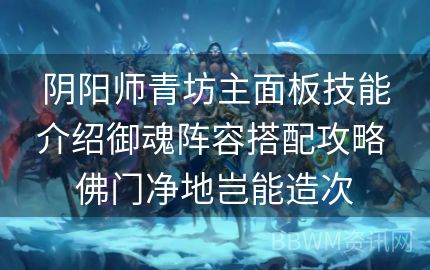 阴阳师青坊主面板技能介绍御魂阵容搭配攻略 佛门净地岂能造次

BBWM资讯网